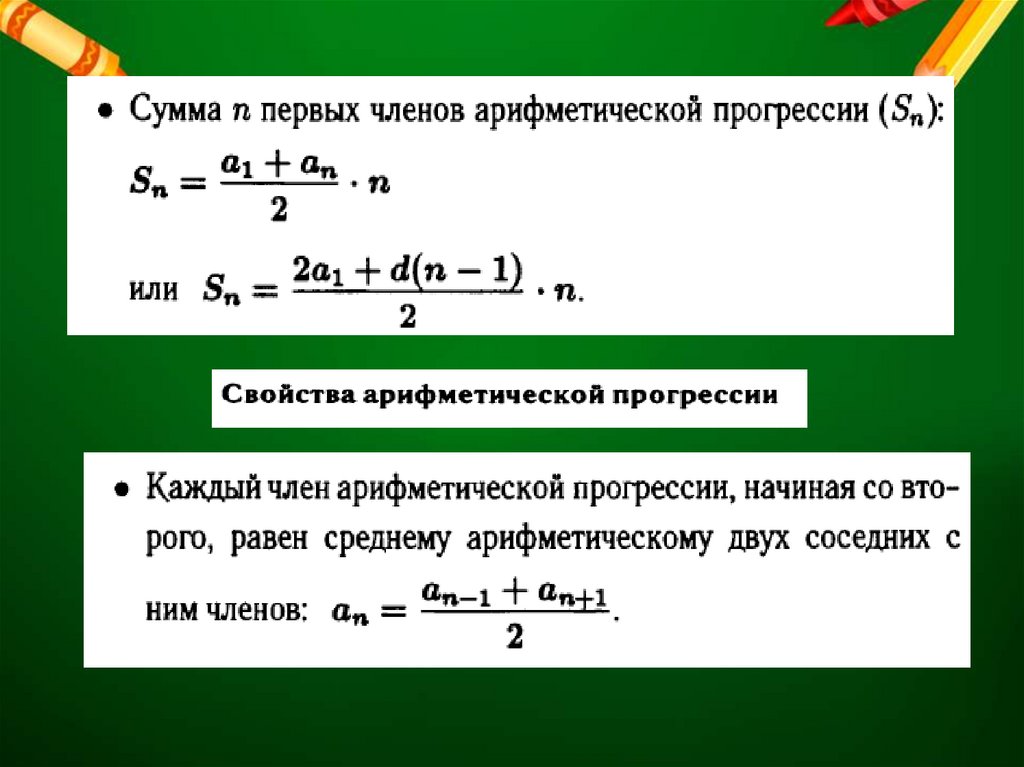 • Сумма $n$ первых членов арифметической прогрессии ($S_n$):
$S_n = \frac{a_1 + a_n}{2} \cdot n$

или $S_n = \frac{2a_1 + d(n-1)}{2} \cdot n$.

Свойства арифметической прогрессии

• Каждый член арифметической прогрессии, начиная со второго, равен среднему арифметическому двух соседних с ним членов: $a_n = \frac{a_{n-1} + a_{n+1}}{2}$.